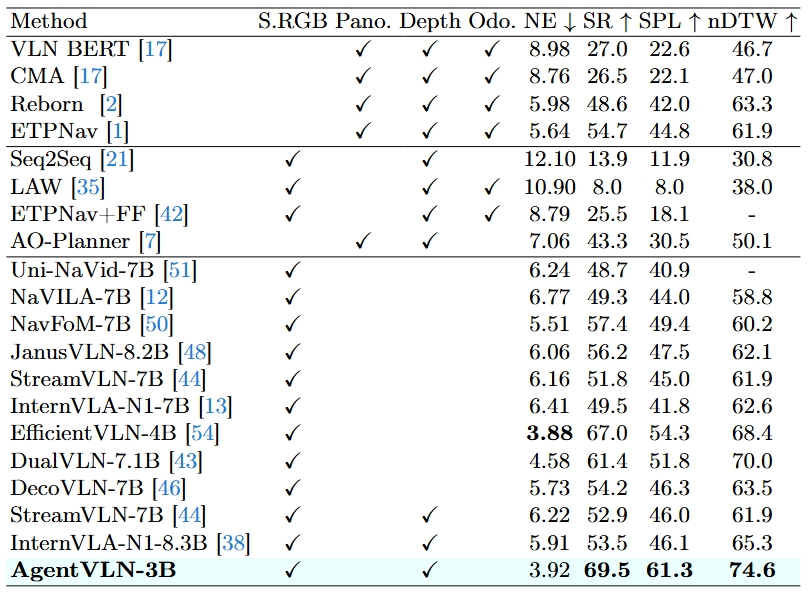 | Method | S.RGB | Pano. | Depth | Odo. | NE ↓ | SR ↑ | SPL ↑ | nDTW ↑ |
|---|---|---|---|---|---|---|---|---|
| VLN BERT [17] | | ✓ | ✓ | ✓ | 8.98 | 27.0 | 22.6 | 46.7 |
| CMA [17] | | ✓ | ✓ | ✓ | 8.76 | 26.5 | 22.1 | 47.0 |
| Reborn [2] | | ✓ | ✓ | ✓ | 5.98 | 48.6 | 42.0 | 63.3 |
| ETPNav [1] | | ✓ | ✓ | ✓ | 5.64 | 54.7 | 44.8 | 61.9 |
| Seq2Seq [21] | ✓ | | ✓ | | 12.10 | 13.9 | 11.9 | 30.8 |
| LAW [35] | ✓ | | ✓ | ✓ | 10.90 | 8.0 | 8.0 | 38.0 |
| ETPNav+FF [42] | ✓ | | ✓ | ✓ | 8.79 | 25.5 | 18.1 | - |
| AO-Planner [7] | | ✓ | ✓ | | 7.06 | 43.3 | 30.5 | 50.1 |
| Uni-NaVid-7B [51] | ✓ | | | | 6.24 | 48.7 | 40.9 | - |
| NaVILA-7B [12] | ✓ | | | | 6.77 | 49.3 | 44.0 | 58.8 |
| NavFoM-7B [50] | ✓ | | | | 5.51 | 57.4 | 49.4 | 60.2 |
| JanusVLN-8.2B [48] | ✓ | | | | 6.06 | 56.2 | 47.5 | 62.1 |
| StreamVLN-7B [44] | ✓ | | | | 6.16 | 51.8 | 45.0 | 61.9 |
| InternVLA-N1-7B [13] | ✓ | | | | 6.41 | 49.5 | 41.8 | 62.6 |
| EfficientVLN-4B [54] | ✓ | | | | **3.88** | 67.0 | 54.3 | 68.4 |
| DualVLN-7.1B [43] | ✓ | | | | 4.58 | 61.4 | 51.8 | 70.0 |
| DecoVLN-7B [46] | ✓ | | | | 5.73 | 54.2 | 46.3 | 63.5 |
| StreamVLN-7B [44] | ✓ | | ✓ | | 6.22 | 52.9 | 46.0 | 61.9 |
| InternVLA-N1-8.3B [38] | ✓ | | ✓ | | 5.91 | 53.5 | 46.1 | 65.3 |
| **AgentVLN-3B** | ✓ | | ✓ | | 3.92 | **69.5** | **61.3** | **74.6** |